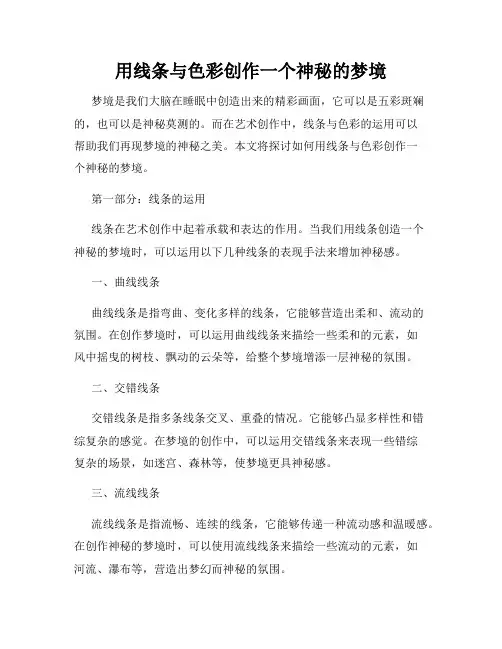 用线条与色彩创作一个神秘的梦境

梦境是我们大脑在睡眠中创造出来的精彩画面，它可以是五彩斑斓的，也可以是神秘莫测的。而在艺术创作中，线条与色彩的运用可以帮助我们再现梦境的神秘之美。本文将探讨如何用线条与色彩创作一个神秘的梦境。

第一部分：线条的运用

线条在艺术创作中起着承载和表达的作用。当我们用线条创造一个神秘的梦境时，可以运用以下几种线条的表现手法来增加神秘感。

一、曲线线条

曲线线条是指弯曲、变化多样的线条，它能够营造出柔和、流动的氛围。在创作梦境时，可以运用曲线线条来描绘一些柔和的元素，如风中摇曳的树枝、飘动的云朵等，给整个梦境增添一层神秘的氛围。

二、交错线条

交错线条是指多条线条交叉、重叠的情况。它能够凸显多样性和错综复杂的感觉。在梦境的创作中，可以运用交错线条来表现一些错综复杂的场景，如迷宫、森林等，使梦境更具神秘感。

三、流线线条

流线线条是指流畅、连续的线条，它能够传递一种流动感和温暖感。在创作神秘的梦境时，可以使用流线线条来描绘一些流动的元素，如河流、瀑布等，营造出梦幻而神秘的氛围。